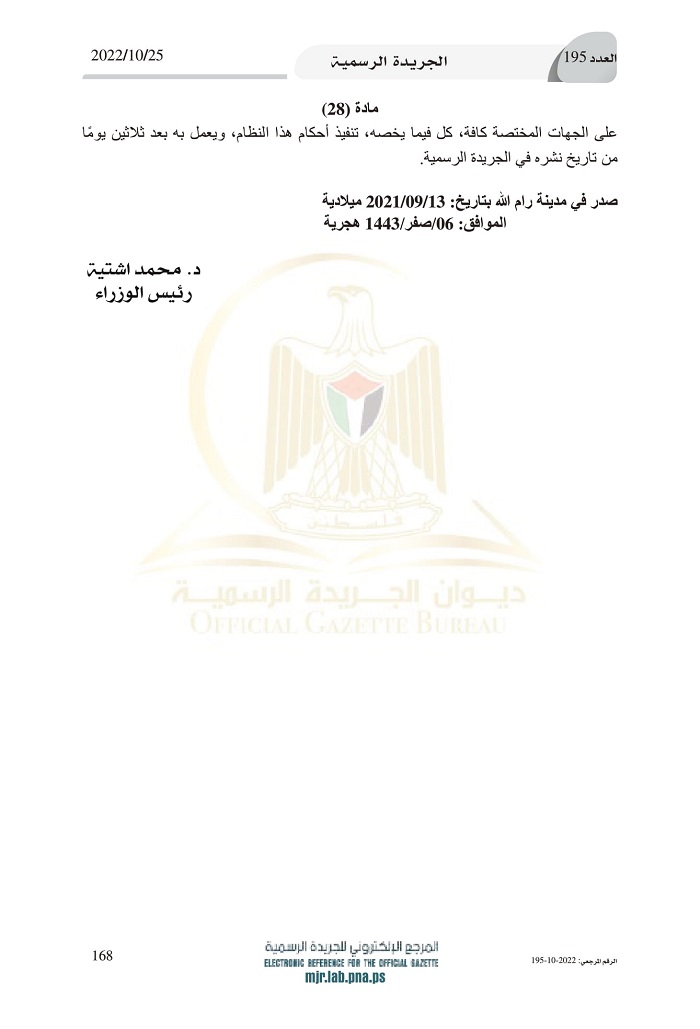 العدد 195 الجريدة الرسمية 2022/10/25

مادة (28)

على الجهات المختصة كافة، كل فيما يخصه، تنفيذ أحكام هذا النظام، ويعمل به بعد ثلاثين يومًا من تاريخ نشره في الجريدة الرسمية.

صدر في مدينة رام الله بتاريخ: 2021/09/13 ميلادية
الموافق: 06/صفر/1443 هجرية

د. محمد اشتية
رئيس الوزراء

فلسطين
ديوان الجريدة الرسمية
OFFICIAL GAZETTE BUREAU

الرقم المرجعي: 2022-10-195

المرجع الإلكتروني للجريدة الرسمية
ELECTRONIC REFERENCE FOR THE OFFICIAL GAZETTE
mjr.lab.pna.ps

168